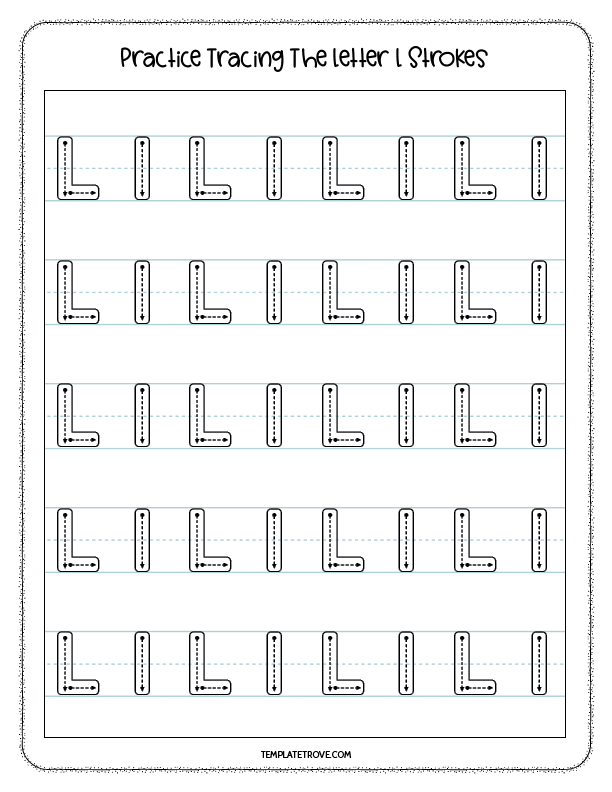 Practice Tracing The letter L Strokes

L l L l L l L l

L l L l L l L l

L l L l L l L l

L l L l L l L l

L l L l L l L l

TEMPLATETROVE.COM